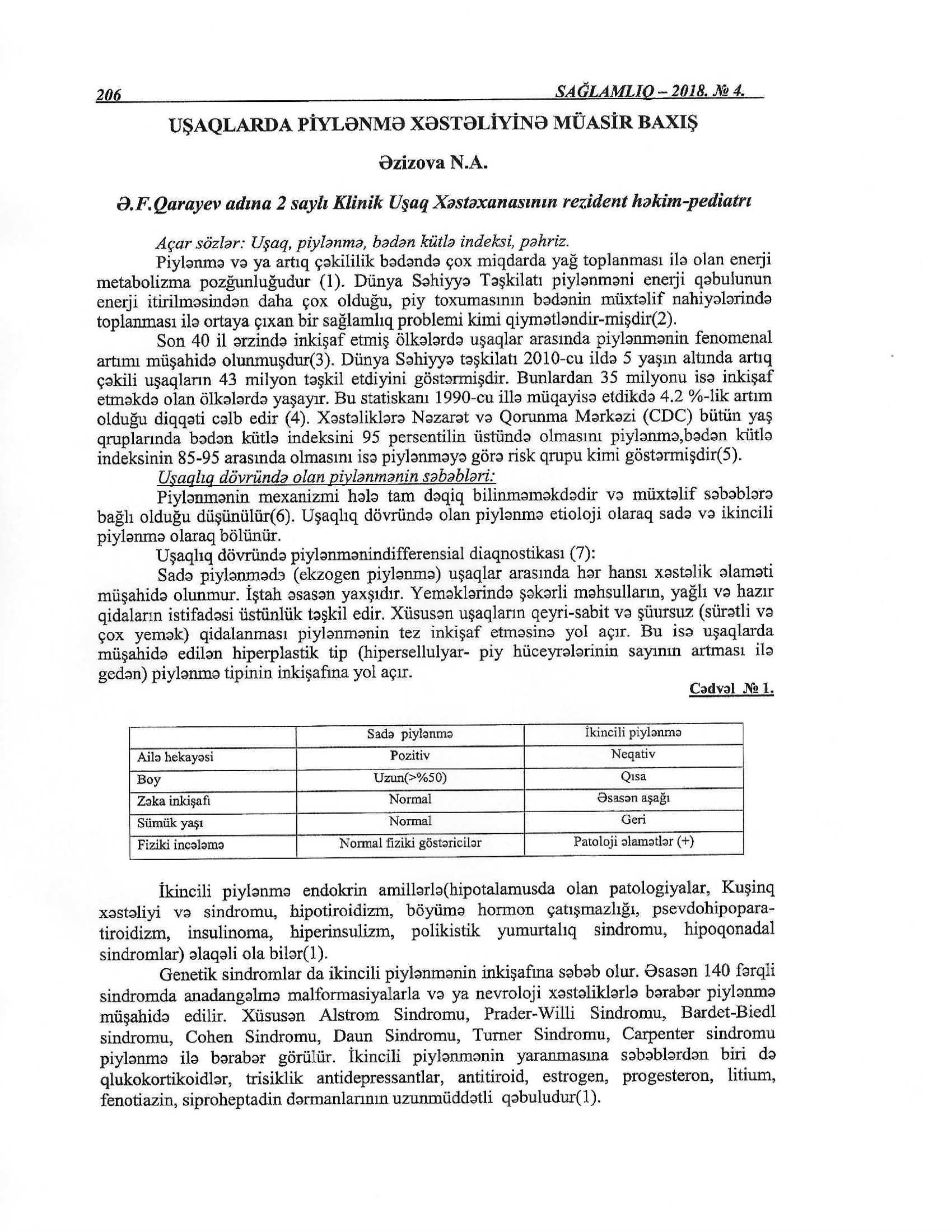 206 SAĞLAMLIQ – 2018. № 4.

UŞAQLARDA PİYLƏNMƏ XƏSTƏLİYİNƏ MÜASİR BAXIŞ

Əzizova N.A.

Ə.F.Qarayev adına 2 saylı Klinik Uşaq Xəstəxanasının rezident həkim-pediatrı

Açar sözlər: Uşaq, piylənmə, bədən kütlə indeksi, pəhriz.

Piylənmə və ya artıq çəkililik bədəndə çox miqdarda yağ toplanması ilə olan enerji metabolizma pozğunluğudur (1). Dünya Səhiyyə Təşkilatı piylənməni enerji qəbulunun enerji itirilməsindən daha çox olduğu, piy toxumasının bədənin müxtəlif nahiyələrində toplanması ilə ortaya çıxan bir sağlamlıq problemi kimi qiymətləndir-mişdir(2).

Son 40 il ərzində inkişaf etmiş ölkələrdə uşaqlar arasında piylənmənin fenomenal artımı müşahidə olunmuşdur(3). Dünya Səhiyyə təşkilatı 2010-cu ildə 5 yaşın altında artıq çəkili uşaqların 43 milyon təşkil etdiyini göstərmişdir. Bunlardan 35 milyonu isə inkişaf etməkdə olan ölkələrdə yaşayır. Bu statiskanı 1990-cu illə müqayisə etdikdə 4.2 %-lik artım olduğu diqqəti cəlb edir (4). Xəstəliklərə Nəzarət və Qorunma Mərkəzi (CDC) bütün yaş qruplarında bədən kütlə indeksini 95 persentilin üstündə olmasını piylənmə,bədən kütlə indeksinin 85-95 arasında olmasını isə piylənməyə görə risk qrupu kimi göstərmişdir(5).

Uşaqlıq dövründə olan piylənmənin səbəbləri:

Piylənmənin mexanizmi hələ tam dəqiq bilinməməkdədir və müxtəlif səbəblərə bağlı olduğu düşünülür(6). Uşaqlıq dövründə olan piylənmə etioloji olaraq sadə və ikincili piylənmə olaraq bölünür.

Uşaqlıq dövründə piylənmənindifferensial diaqnostikası (7):

Sadə piylənmədə (ekzogen piylənmə) uşaqlar arasında hər hansı xəstəlik əlaməti müşahidə olunmur. İştah əsasən yaxşıdır. Yeməklərində şəkərli məhsulların, yağlı və hazır qidaların istifadəsi üstünlük təşkil edir. Xüsusən uşaqların qeyri-sabit və şüursuz (sürətli və çox yemək) qidalanması piylənmənin tez inkişaf etməsinə yol açır. Bu isə uşaqlarda müşahidə edilən hiperplastik tip (hipersellulyar- piy hüceyrələrinin sayının artması ilə gedən) piylənmə tipinin inkişafına yol açır.

Cədvəl № 1.

| | Sadə piylənmə | İkincili piylənmə |
|---|---|---|
| Ailə hekayəsi | Pozitiv | Neqativ |
| Boy | Uzun(>%50) | Qısa |
| Zəka inkişafı | Normal | Əsasən aşağı |
| Sümük yaşı | Normal | Geri |
| Fiziki incələmə | Normal fiziki göstəricilər | Patoloji əlamətlər (+) |

İkincili piylənmə endokrin amillərlə(hipotalamusda olan patologiyalar, Kuşinq xəstəliyi və sindromu, hipotiroidizm, böyümə hormon çatışmazlığı, psevdohipoparatiroidizm, insulinoma, hiperinsulizm, polikistik yumurtalıq sindromu, hipoqonadal sindromlar) əlaqəli ola bilər(1).

Genetik sindromlar da ikincili piylənmənin inkişafına səbəb olur. Əsasən 140 fərqli sindromda anadangəlmə malformasiyalarla və ya nevroloji xəstəliklərlə bərabər piylənmə müşahidə edilir. Xüsusən Alstrom Sindromu, Prader-Willi Sindromu, Bardet-Biedl sindromu, Cohen Sindromu, Daun Sindromu, Turner Sindromu, Carpenter sindromu piylənmə ilə bərabər görülür. İkincili piylənmənin yaranmasına səbəblərdən biri də qlukokortikoidlər, trisiklik antidepressantlar, antitiroid, estrogen, progesteron, litium, fenotiazin, siproheptadin dərmanlarının uzunmüddətli qəbuludur(1).